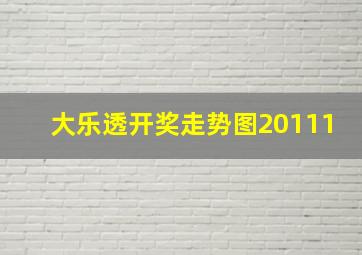 大乐透开奖走势图20111